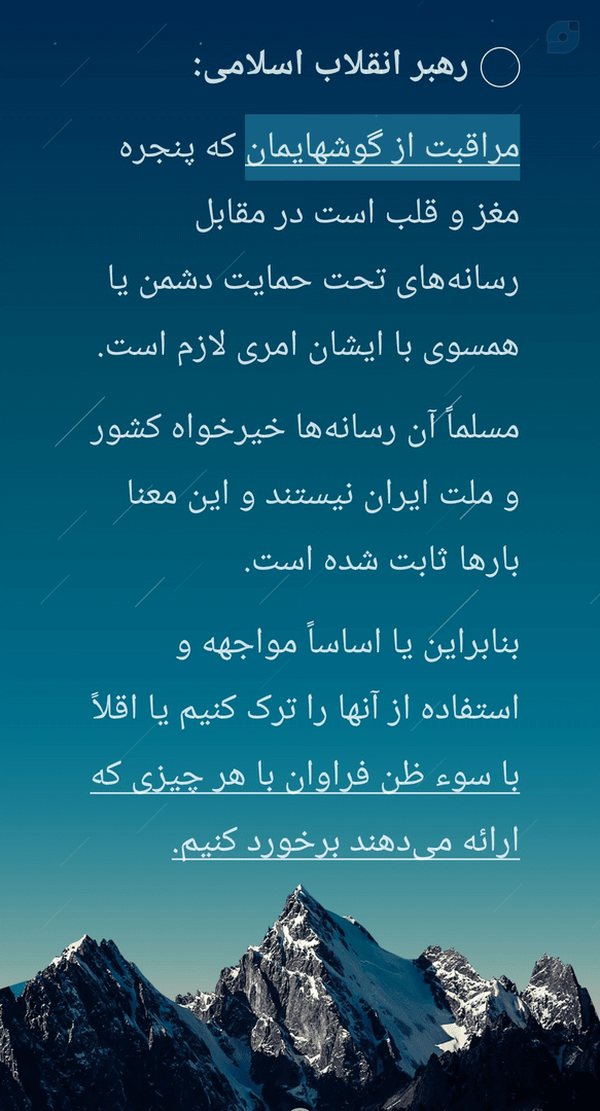 رهبر انقلاب اسلامی:

مراقبت از گوشهایمان که پنجره مغز و قلب است در مقابل رسانه‌های تحت حمایت دشمن یا همسوی با ایشان امری لازم است.

مسلماً آن رسانه‌ها خیرخواه کشور و ملت ایران نیستند و این معنا بارها ثابت شده است.

بنابراین یا اساساً مواجهه و استفاده از آنها را ترک کنیم یا اقلاً با سوء ظن فراوان با هر چیزی که ارائه می‌دهند برخورد کنیم.